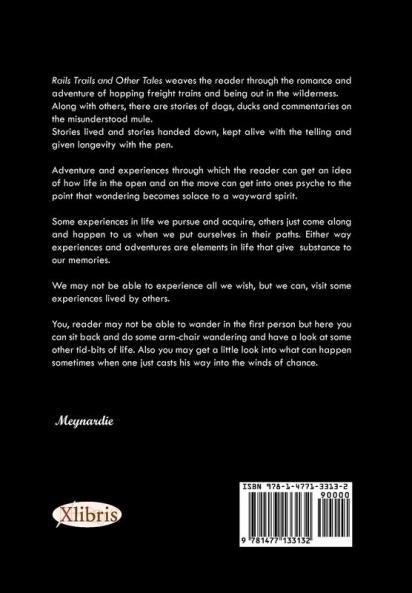 Rails Trails and Other Tales weaves the reader through the romance and adventure of hopping freight trains and being out in the wilderness. Along with others, there are stories of dogs, ducks and commentaries on the misunderstood mule.
Stories lived and stories handed down, kept alive with the telling and given longevity with the pen.

Adventure and experiences through which the reader can get an idea of how life in the open and on the move can get into ones psyche to the point that wondering becomes solace to a wayward spirit.

Some experiences in life we pursue and acquire, others just come along and happen to us when we put ourselves in their paths. Either way experiences and adventures are elements in life that give substance to our memories.

We may not be able to experience all we wish, but we can, visit some experiences lived by others.

You, reader may not be able to wander in the first person but here you can sit back and do some arm-chair wandering and have a look at some other tid-bits of life. Also you may get a little look into what can happen sometimes when one just casts his way into the winds of chance.

Meynardie

Xlibris

ISBN 978-1-4771-3313-2
90000
9 781477 133132